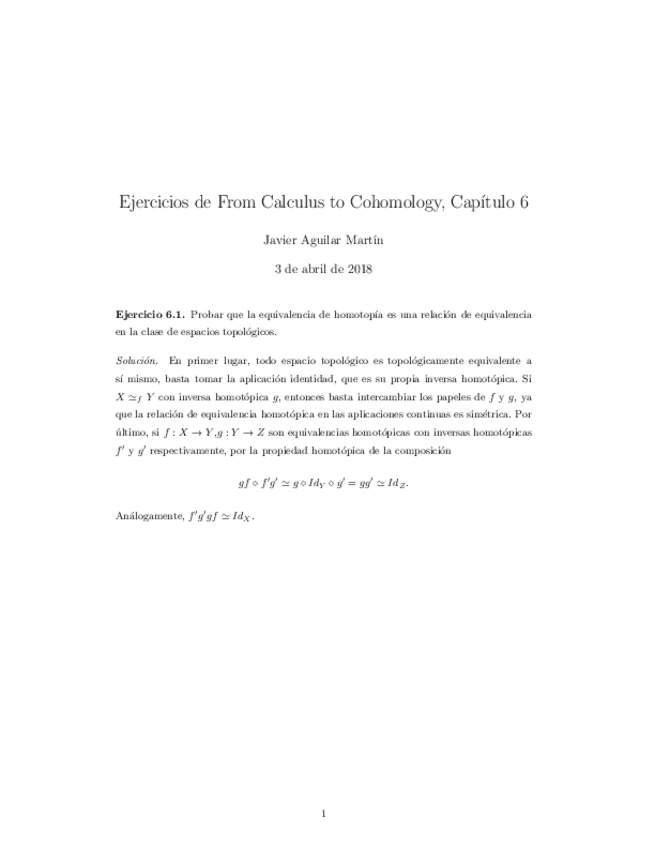 Ejercicios de From Calculus to Cohomology, Capítulo 6

Javier Aguilar Martín

3 de abril de 2018

**Ejercicio 6.1.** Probar que la equivalencia de homotopía es una relación de equivalencia en la clase de espacios topológicos.

*Solución.* En primer lugar, todo espacio topológico es topológicamente equivalente a sí mismo, basta tomar la aplicación identidad, que es su propia inversa homotópica. Si $X \simeq_f Y$ con inversa homotópica $g$, entonces basta intercambiar los papeles de $f$ y $g$, ya que la relación de equivalencia homotópica en las aplicaciones continuas es simétrica. Por último, si $f : X \to Y, g : Y \to Z$ son equivalencias homotópicas con inversas homotópicas $f'$ y $g'$ respectivamente, por la propiedad homotópica de la composición

$$gf \circ f'g' \simeq g \circ Id_Y \circ g' = gg' \simeq Id_Z.$$

Análogamente, $f'g'gf \simeq Id_X$.

1